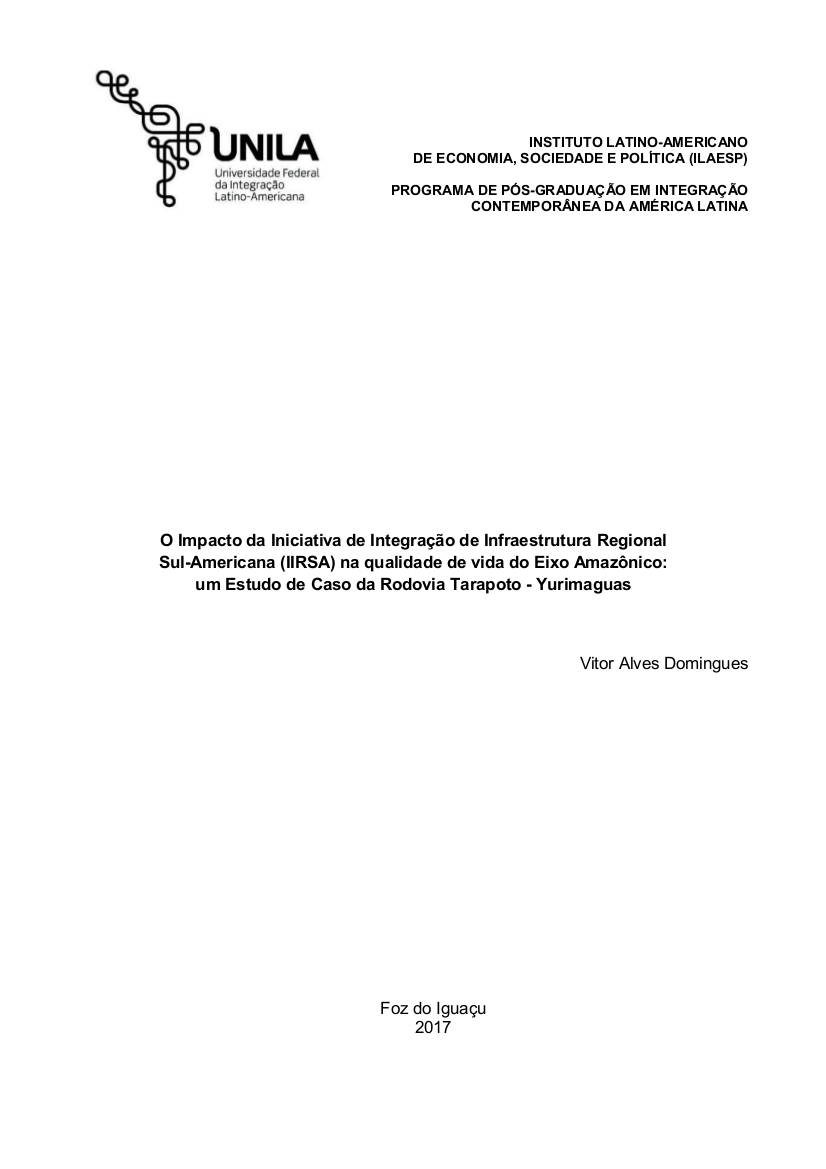 UNILA
Universidade Federal da Integração Latino-Americana

INSTITUTO LATINO-AMERICANO
DE ECONOMIA, SOCIEDADE E POLÍTICA (ILAESP)

PROGRAMA DE PÓS-GRADUAÇÃO EM INTEGRAÇÃO
CONTEMPORÂNEA DA AMÉRICA LATINA

O Impacto da Iniciativa de Integração de Infraestrutura Regional Sul-Americana (IIRSA) na qualidade de vida do Eixo Amazônico: um Estudo de Caso da Rodovia Tarapoto - Yurimaguas

Vitor Alves Domingues

Foz do Iguaçu
2017